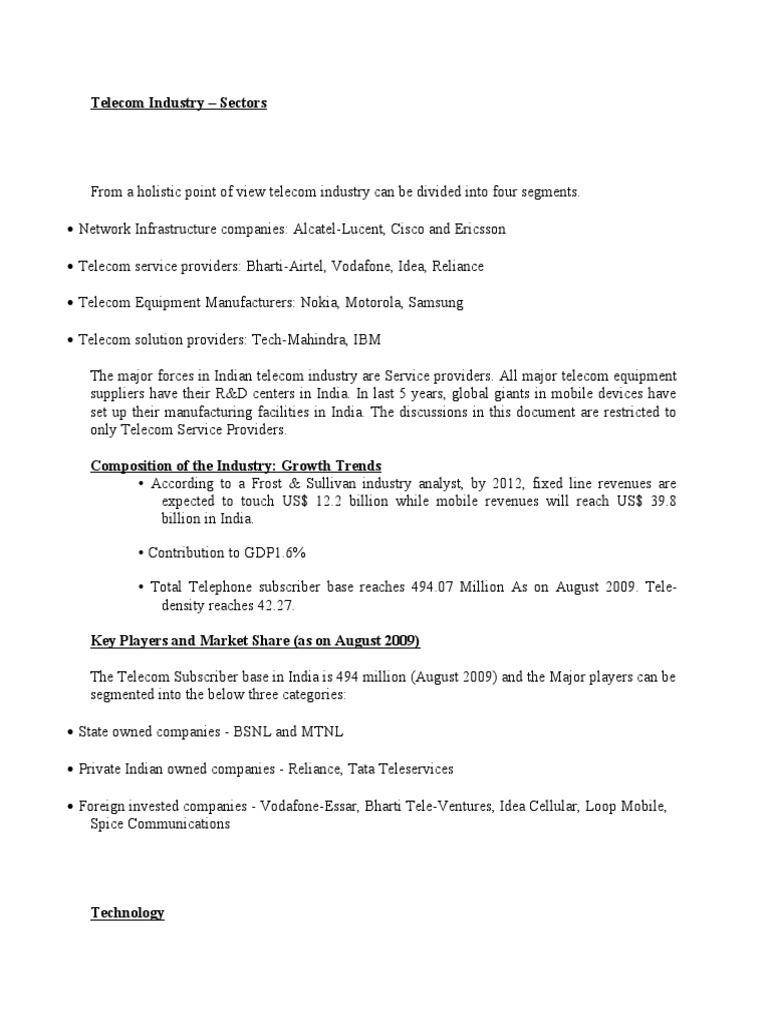 Telecom Industry – Sectors

From a holistic point of view telecom industry can be divided into four segments.

• Network Infrastructure companies: Alcatel-Lucent, Cisco and Ericsson

• Telecom service providers: Bharti-Airtel, Vodafone, Idea, Reliance

• Telecom Equipment Manufacturers: Nokia, Motorola, Samsung

• Telecom solution providers: Tech-Mahindra, IBM

The major forces in Indian telecom industry are Service providers. All major telecom equipment suppliers have their R&D centers in India. In last 5 years, global giants in mobile devices have set up their manufacturing facilities in India. The discussions in this document are restricted to only Telecom Service Providers.

Composition of the Industry: Growth Trends

• According to a Frost & Sullivan industry analyst, by 2012, fixed line revenues are expected to touch US$ 12.2 billion while mobile revenues will reach US$ 39.8 billion in India.

• Contribution to GDP1.6%

• Total Telephone subscriber base reaches 494.07 Million As on August 2009. Tele-density reaches 42.27.

Key Players and Market Share (as on August 2009)

The Telecom Subscriber base in India is 494 million (August 2009) and the Major players can be segmented into the below three categories:

• State owned companies - BSNL and MTNL

• Private Indian owned companies - Reliance, Tata Teleservices

• Foreign invested companies - Vodafone-Essar, Bharti Tele-Ventures, Idea Cellular, Loop Mobile, Spice Communications

Technology